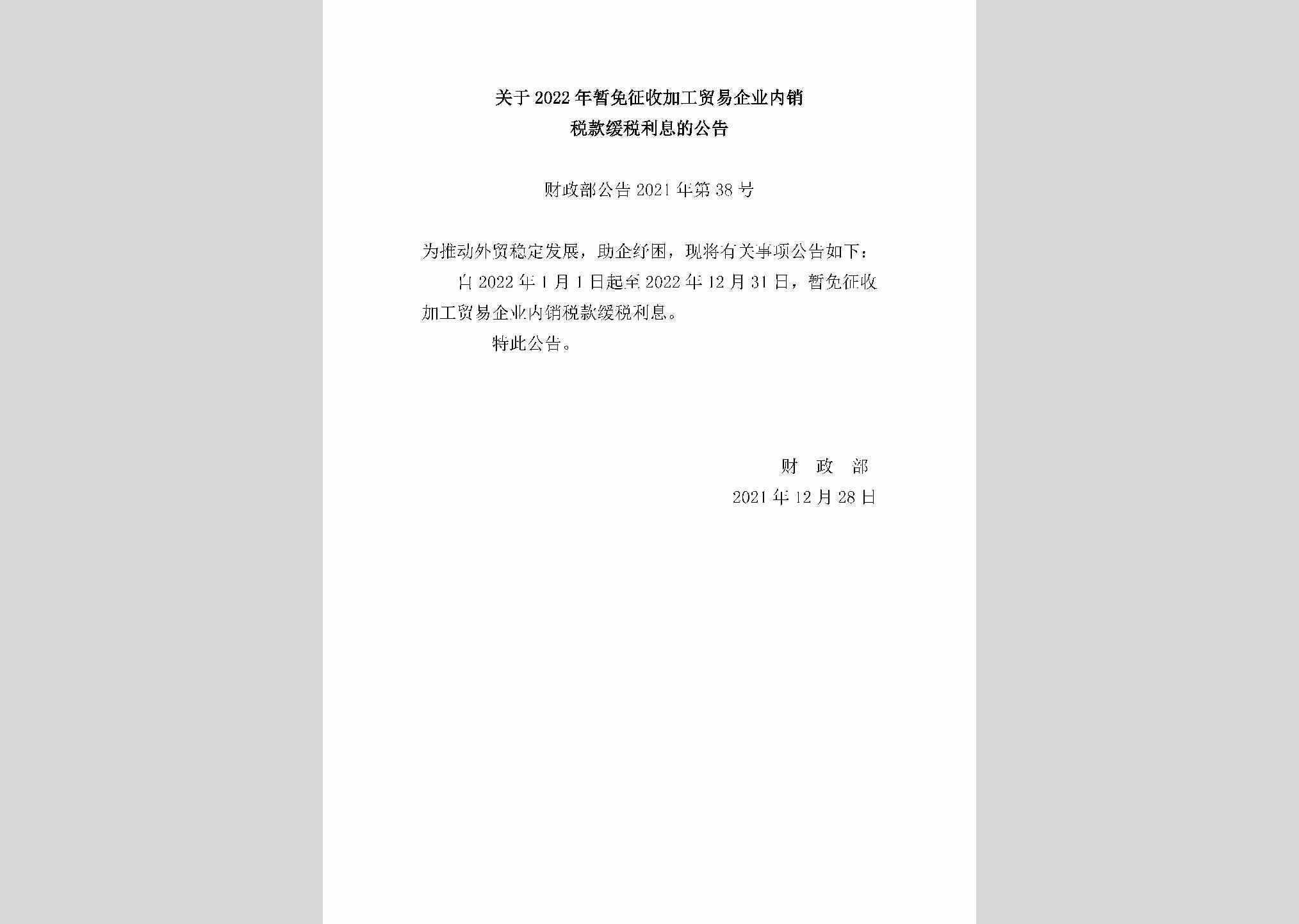 关于2022年暂免征收加工贸易企业内销税款缓税利息的公告

财政部公告2021年第38号

为推动外贸稳定发展，助企纾困，现将有关事项公告如下：

自2022年1月1日起至2022年12月31日，暂免征收加工贸易企业内销税款缓税利息。

特此公告。

财 政 部

2021年12月28日